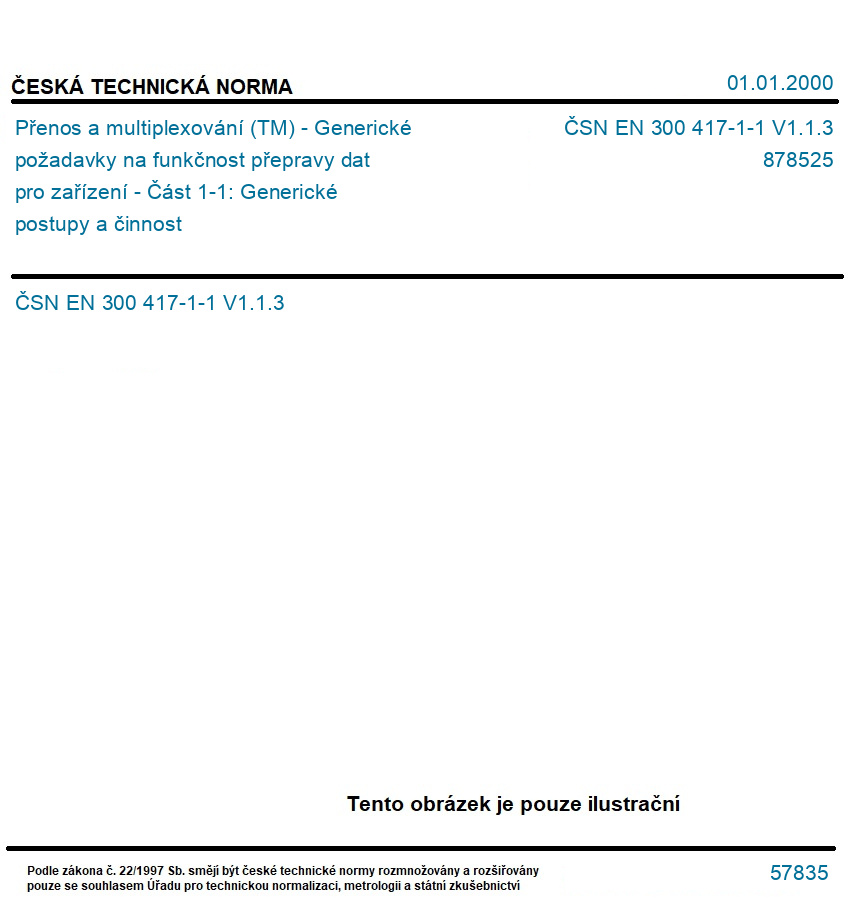 ČESKÁ TECHNICKÁ NORMA

01.01.2000

Přenos a multiplexování (TM) - Generické požadavky na funkčnost přepravy dat pro zařízení - Část 1-1: Generické postupy a činnost

ČSN EN 300 417-1-1 V1.1.3
878525

ČSN EN 300 417-1-1 V1.1.3

Tento obrázek je pouze ilustrační

Podle zákona č. 22/1997 Sb. smějí být české technické normy rozmnožovány a rozšiřovány pouze se souhlasem Úřadu pro technickou normalizaci, metrologii a státní zkušebnictví

57835